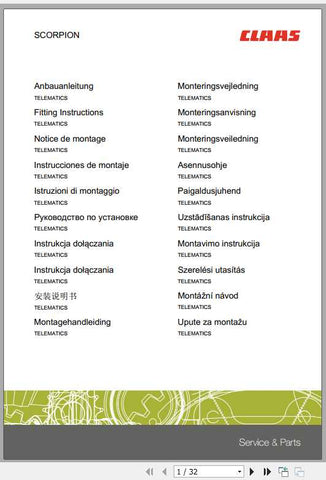 SCORPION

CLAAS

Anbauanleitung
TELEMATICS

Fitting Instructions
TELEMATICS

Notice de montage
TELEMATICS

Instrucciones de montaje
TELEMATICS

Istruzioni di montaggio
TELEMATICS

Руководство по установке
TELEMATICS

Instrukcja dołączania
TELEMATICS

Instrukcja dołączania
TELEMATICS

安装说明书
TELEMATICS

Montagehandleiding
TELEMATICS

Monteringsvejledning
TELEMATICS

Monteringsanvisning
TELEMATICS

Monteringsveiledning
TELEMATICS

Asennusohje
TELEMATICS

Paigaldusjuhend
TELEMATICS

Uzstādīšanas instrukcija
TELEMATICS

Montavimo instrukcija
TELEMATICS

Szerelési utasítás
TELEMATICS

Montážní návod
TELEMATICS

Upute za montažu
TELEMATICS

Service & Parts

1 / 32